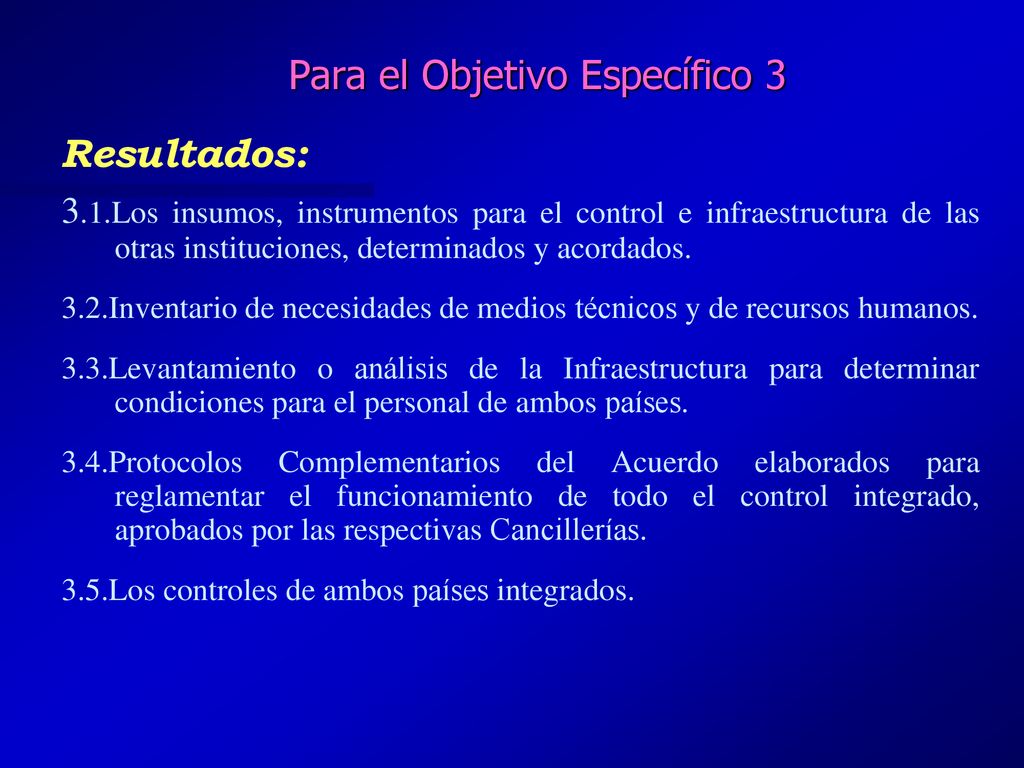 Para el Objetivo Específico 3

Resultados:

3.1.Los insumos, instrumentos para el control e infraestructura de las otras instituciones, determinados y acordados.

3.2.Inventario de necesidades de medios técnicos y de recursos humanos.

3.3.Levantamiento o análisis de la Infraestructura para determinar condiciones para el personal de ambos países.

3.4.Protocolos Complementarios del Acuerdo elaborados para reglamentar el funcionamiento de todo el control integrado, aprobados por las respectivas Cancillerías.

3.5.Los controles de ambos países integrados.